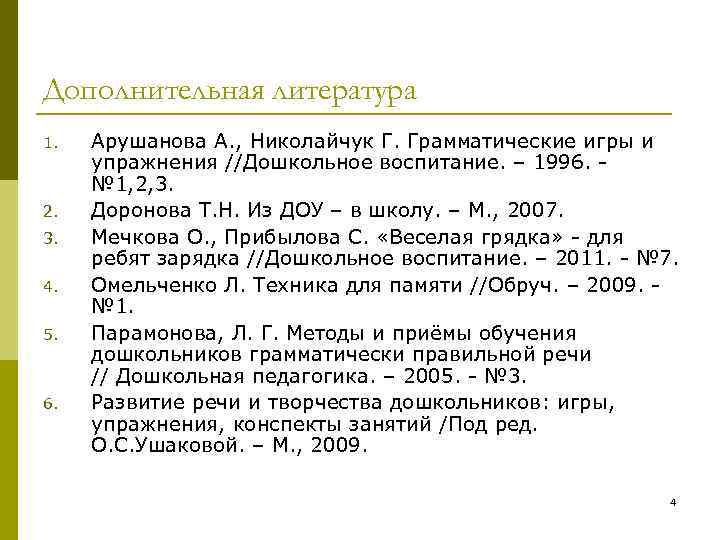 Дополнительная литература

1. Арушанова А., Николайчук Г. Грамматические игры и упражнения //Дошкольное воспитание. – 1996. - №1,2,3.
2. Доронова Т.Н. Из ДОУ – в школу. – М., 2007.
3. Мечкова О., Прибылова С. «Веселая грядка» - для ребят зарядка //Дошкольное воспитание. – 2011. - №7.
4. Омельченко Л. Техника для памяти //Обруч. – 2009. - №1.
5. Парамонова, Л. Г. Методы и приёмы обучения дошкольников грамматически правильной речи // Дошкольная педагогика. – 2005. - №3.
6. Развитие речи и творчества дошкольников: игры, упражнения, конспекты занятий /Под ред. О.С.Ушаковой. – М., 2009.

4